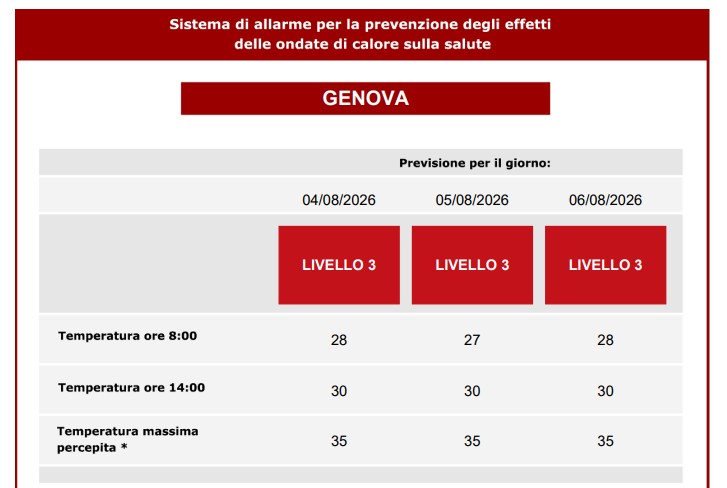 Sistema di allarme per la prevenzione degli effetti delle ondate di calore sulla salute

GENOVA

| | Previsione per il giorno: | | |
|---|---|---|---|
| | 04/08/2026 | 05/08/2026 | 06/08/2026 |
| | LIVELLO 3 | LIVELLO 3 | LIVELLO 3 |
| Temperatura ore 8:00 | 28 | 27 | 28 |
| Temperatura ore 14:00 | 30 | 30 | 30 |
| Temperatura massima percepita * | 35 | 35 | 35 |